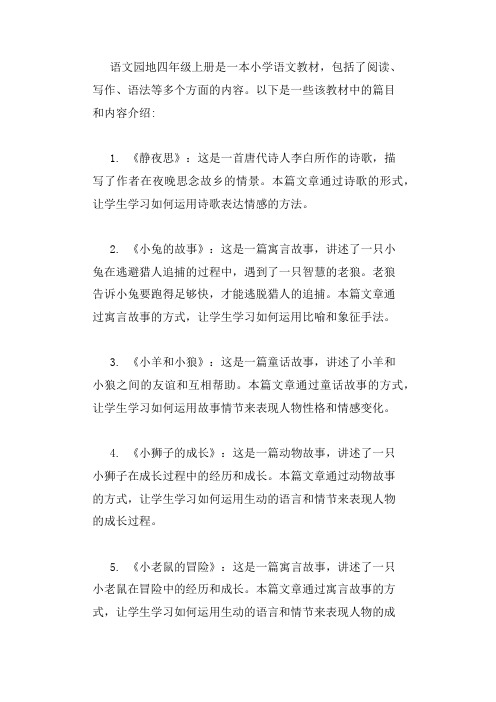 语文园地四年级上册是一本小学语文教材，包括了阅读、写作、语法等多个方面的内容。以下是一些该教材中的篇目和内容介绍：

1. 《静夜思》：这是一首唐代诗人李白所作的诗歌，描写了作者在夜晚思念故乡的情景。本篇文章通过诗歌的形式，让学生学习如何运用诗歌表达情感的方法。

2. 《小兔的故事》：这是一篇寓言故事，讲述了一只小兔在逃避猎人追捕的过程中，遇到了一只智慧的老狼。老狼告诉小兔要跑得足够快，才能逃脱猎人的追捕。本篇文章通过寓言故事的方式，让学生学习如何运用比喻和象征手法。

3. 《小羊和小狼》：这是一篇童话故事，讲述了小羊和小狼之间的友谊和互相帮助。本篇文章通过童话故事的方式，让学生学习如何运用故事情节来表现人物性格和情感变化。

4. 《小狮子的成长》：这是一篇动物故事，讲述了一只小狮子在成长过程中的经历和成长。本篇文章通过动物故事的方式，让学生学习如何运用生动的语言和情节来表现人物的成长过程。

5. 《小老鼠的冒险》：这是一篇寓言故事，讲述了一只小老鼠在冒险中的经历和成长。本篇文章通过寓言故事的方式，让学生学习如何运用生动的语言和情节来表现人物的成